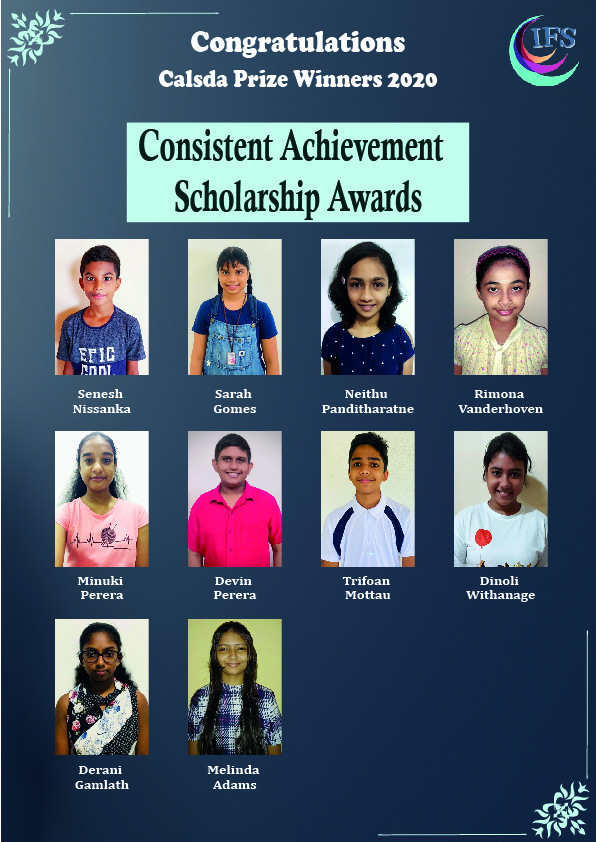 Congratulations
Calsda Prize Winners 2020

IFS

Consistent Achievement
Scholarship Awards

Senesh
Nissanka

Sarah
Gomes

Neithu
Panditharatne

Rimona
Vanderhoven

Minuki
Perera

Devin
Perera

Trifoan
Mottau

Dinoli
Withanage

Derani
Gamlath

Melinda
Adams